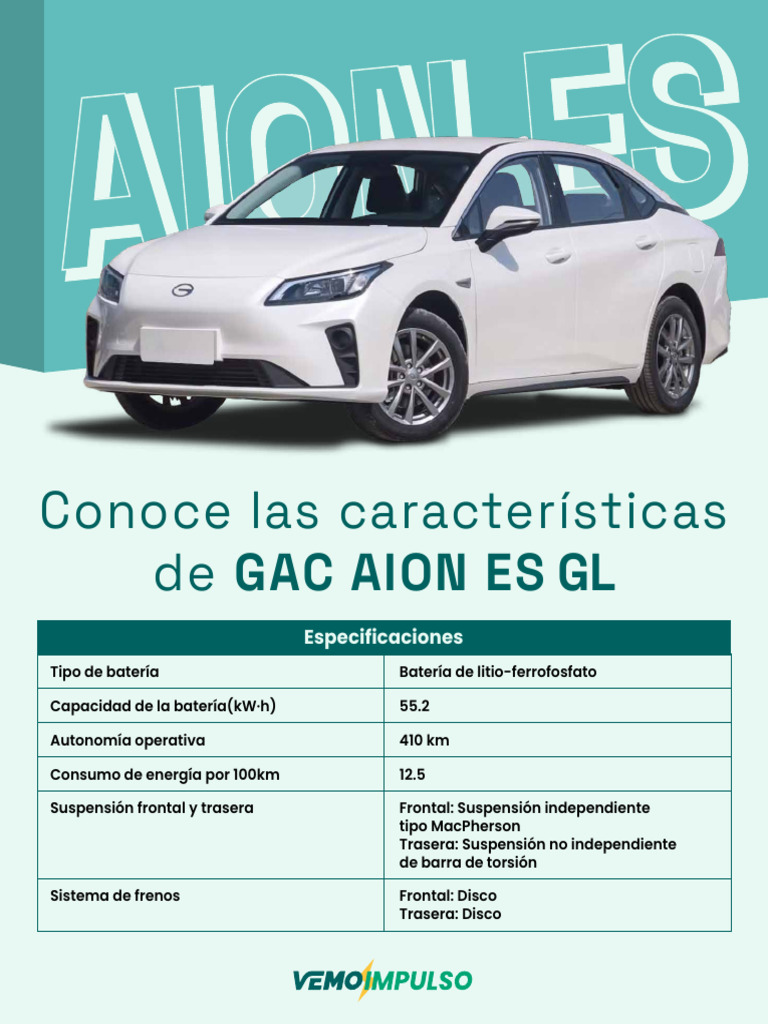 AION ES

Conoce las características de GAC AION ES GL

| Especificaciones | |
|---|---|
| Tipo de batería | Batería de litio-ferrofosfato |
| Capacidad de la batería(kW·h) | 55.2 |
| Autonomía operativa | 410 km |
| Consumo de energía por 100km | 12.5 |
| Suspensión frontal y trasera | Frontal: Suspensión independiente tipo MacPherson Trasera: Suspensión no independiente de barra de torsión |
| Sistema de frenos | Frontal: Disco Trasera: Disco |

VEMO IMPULSO